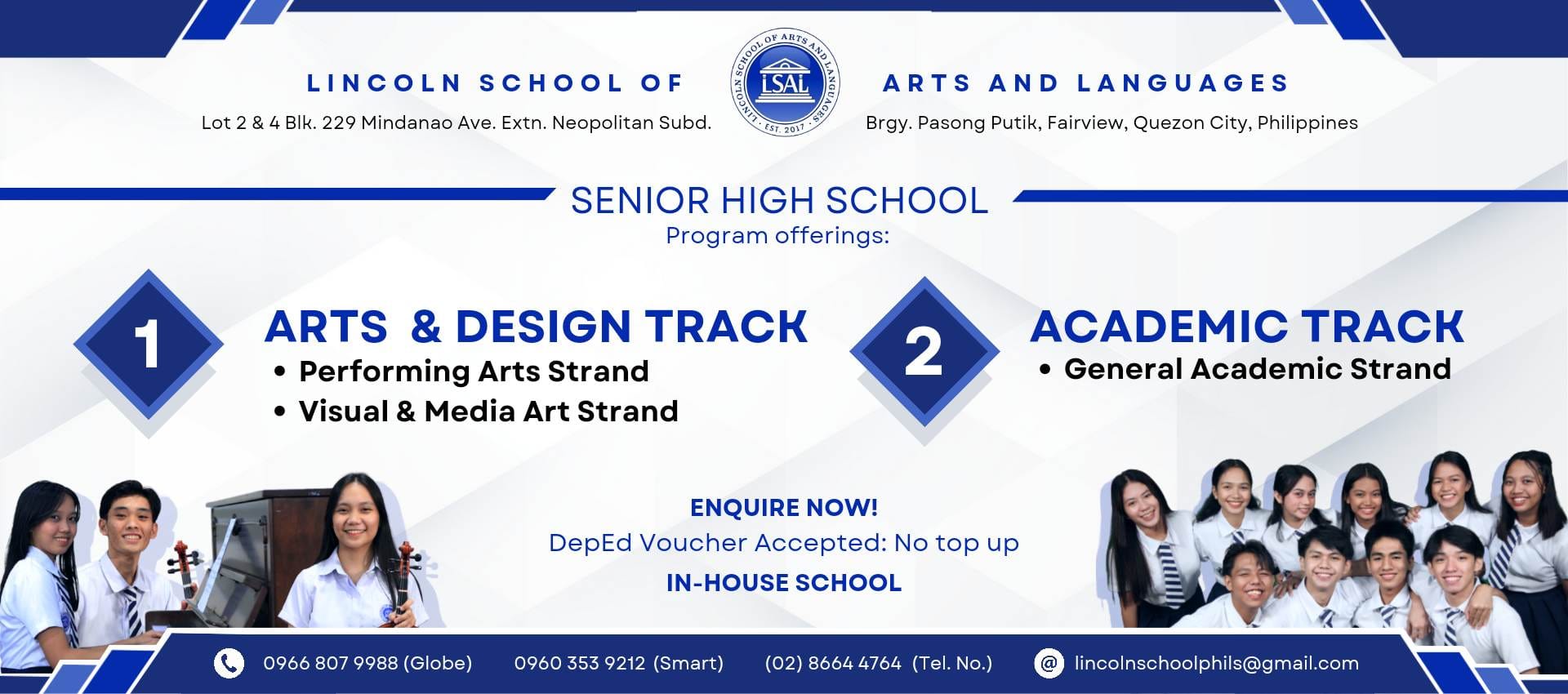 LINCOLN SCHOOL OF

Lot 2 & 4 Blk. 229 Mindanao Ave. Extn. Neopolitan Subd.

LINCOLN SCHOOL OF ARTS AND LANGUAGES
LSAL
EST. 2017

ARTS AND LANGUAGES

Brgy. Pasong Putik, Fairview, Quezon City, Philippines

SENIOR HIGH SCHOOL
Program offerings:

1

ARTS & DESIGN TRACK
• Performing Arts Strand
• Visual & Media Art Strand

2

ACADEMIC TRACK
• General Academic Strand

ENQUIRE NOW!
DepEd Voucher Accepted: No top up
IN-HOUSE SCHOOL

0966 807 9988 (Globe) 0960 353 9212 (Smart) (02) 8664 4764 (Tel. No.) @ lincolnschoolphils@gmail.com